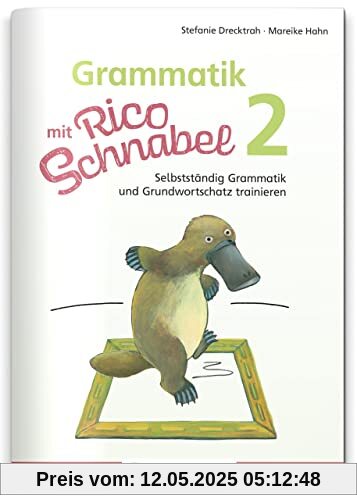 Stefanie Drecktrah · Mareike Hahn

Grammatik

mit Rico Schnabel 2

Selbstständig Grammatik und Grundwortschatz trainieren

Preis vom: 12.05.2025 05:12:48